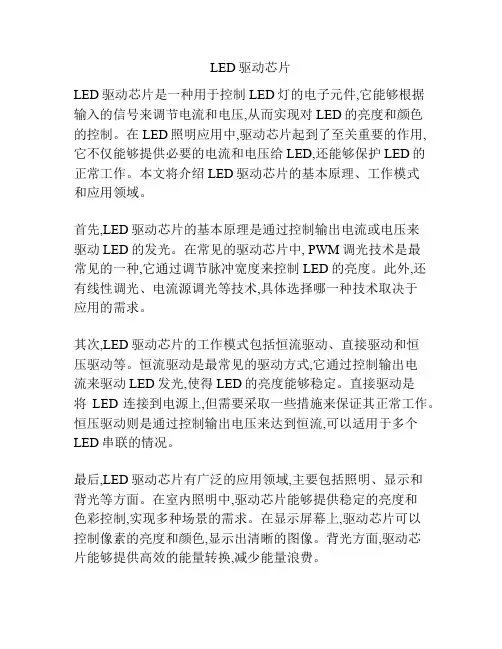 LED 驱动芯片

LED 驱动芯片是一种用于控制 LED 灯的电子元件,它能够根据输入的信号来调节电流和电压,从而实现对 LED 的亮度和颜色的控制。在 LED 照明应用中,驱动芯片起到了至关重要的作用,它不仅能够提供必要的电流和电压给 LED,还能够保护 LED 的正常工作。本文将介绍 LED 驱动芯片的基本原理、工作模式和应用领域。

首先,LED 驱动芯片的基本原理是通过控制输出电流或电压来驱动 LED 的发光。在常见的驱动芯片中, PWM 调光技术是最常见的一种,它通过调节脉冲宽度来控制 LED 的亮度。此外,还有线性调光、电流源调光等技术,具体选择哪一种技术取决于应用的需求。

其次,LED 驱动芯片的工作模式包括恒流驱动、直接驱动和恒压驱动等。恒流驱动是最常见的驱动方式,它通过控制输出电流来驱动 LED 发光,使得 LED 的亮度能够稳定。直接驱动是将 LED 连接到电源上,但需要采取一些措施来保证其正常工作。恒压驱动则是通过控制输出电压来达到恒流,可以适用于多个 LED 串联的情况。

最后,LED 驱动芯片有广泛的应用领域,主要包括照明、显示和背光等方面。在室内照明中,驱动芯片能够提供稳定的亮度和色彩控制,实现多种场景的需求。在显示屏幕上,驱动芯片可以控制像素的亮度和颜色,显示出清晰的图像。背光方面,驱动芯片能够提供高效的能量转换,减少能量浪费。